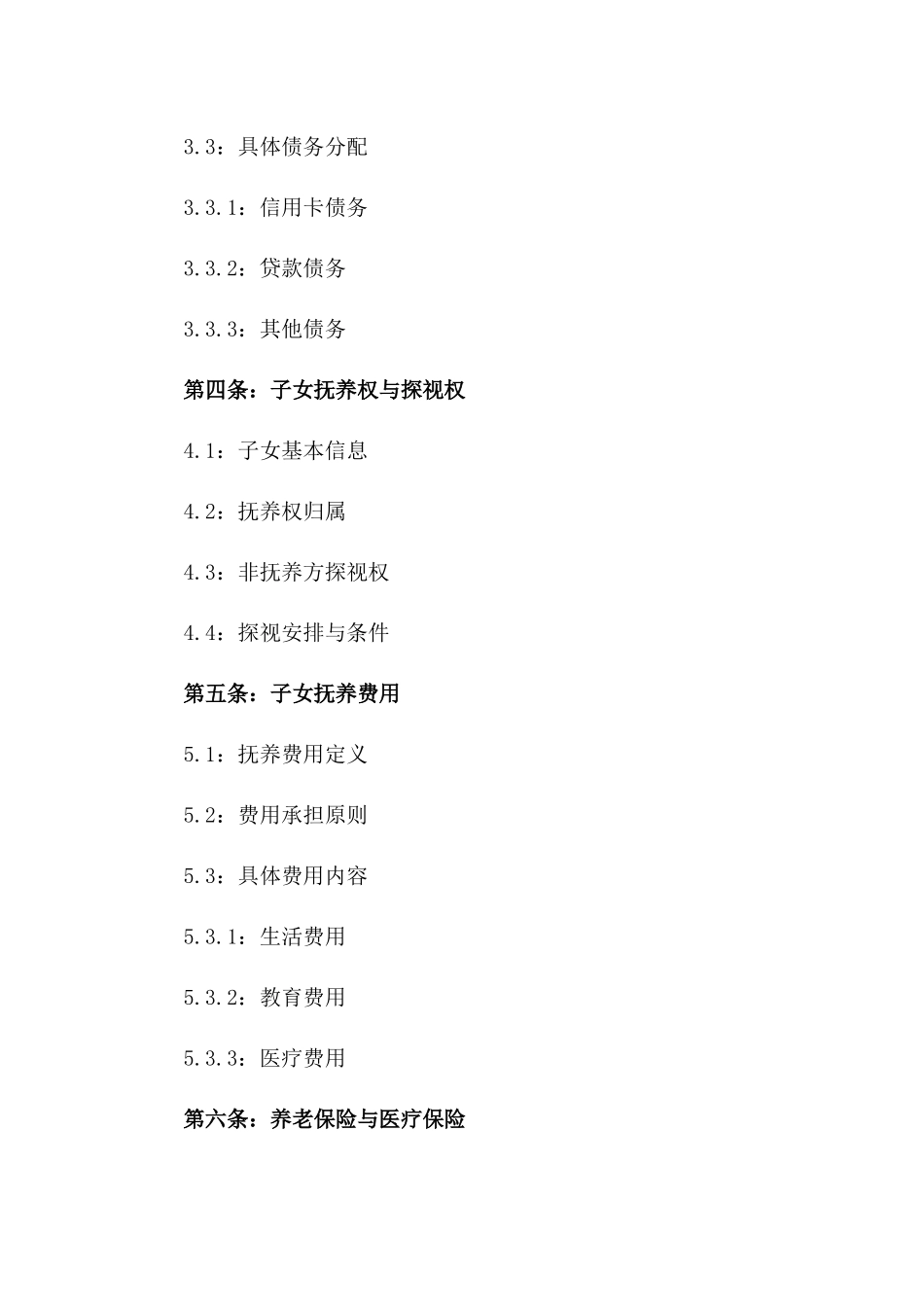 3.3：具体债务分配

3.3.1：信用卡债务

3.3.2：贷款债务

3.3.3：其他债务

第四条：子女抚养权与探视权

4.1：子女基本信息

4.2：抚养权归属

4.3：非抚养方探视权

4.4：探视安排与条件

第五条：子女抚养费用

5.1：抚养费用定义

5.2：费用承担原则

5.3：具体费用内容

5.3.1：生活费用

5.3.2：教育费用

5.3.3：医疗费用

第六条：养老保险与医疗保险